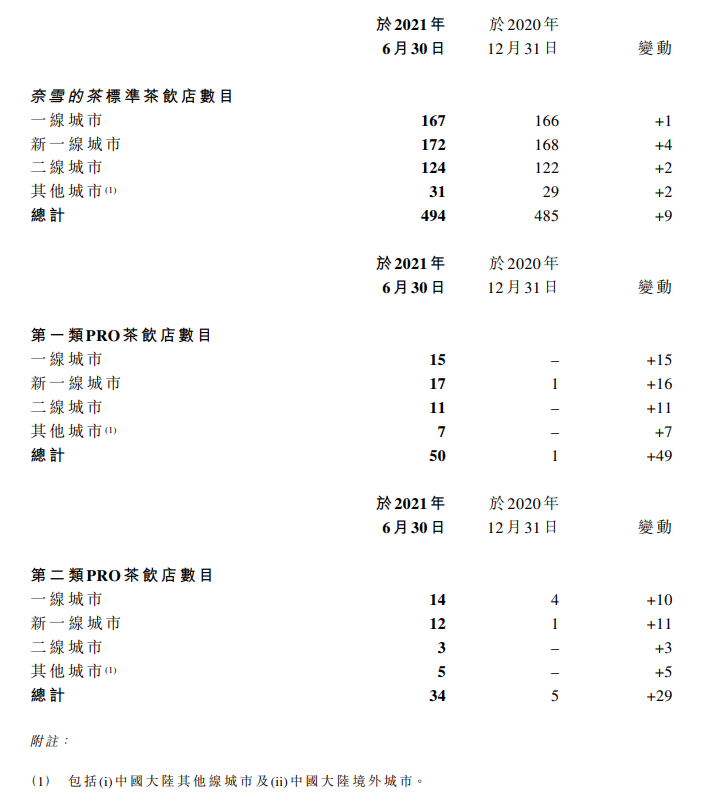 | | 於2021年 6月30日 | 於2020年 12月31日 | 變動 |
|---|---|---|---|
| 奈雪的茶標準茶飲店數目 | | | |
| 一線城市 | 167 | 166 | +1 |
| 新一線城市 | 172 | 168 | +4 |
| 二線城市 | 124 | 122 | +2 |
| 其他城市(1) | 31 | 29 | +2 |
| 總計 | 494 | 485 | +9 |

| | 於2021年 6月30日 | 於2020年 12月31日 | 變動 |
|---|---|---|---|
| 第一類PRO茶飲店數目 | | | |
| 一線城市 | 15 | – | +15 |
| 新一線城市 | 17 | 1 | +16 |
| 二線城市 | 11 | – | +11 |
| 其他城市(1) | 7 | – | +7 |
| 總計 | 50 | 1 | +49 |

| | 於2021年 6月30日 | 於2020年 12月31日 | 變動 |
|---|---|---|---|
| 第二類PRO茶飲店數目 | | | |
| 一線城市 | 14 | 4 | +10 |
| 新一線城市 | 12 | 1 | +11 |
| 二線城市 | 3 | – | +3 |
| 其他城市(1) | 5 | – | +5 |
| 總計 | 34 | 5 | +29 |

附註：

(1) 包括(i)中國大陸其他線城市及(ii)中國大陸境外城市。